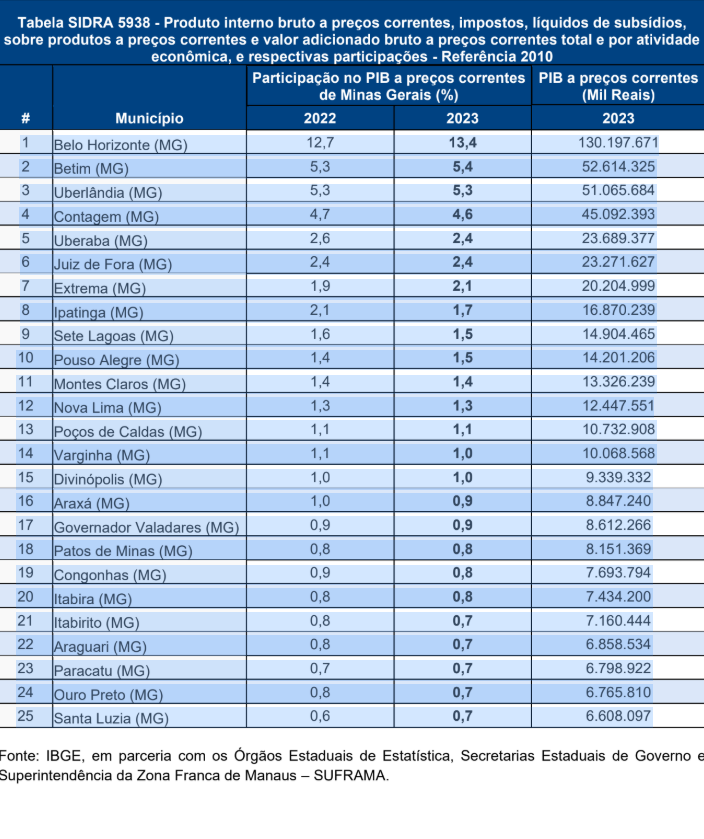 Tabela SIDRA 5938 - Produto interno bruto a preços correntes, impostos, líquidos de subsídios, sobre produtos a preços correntes e valor adicionado bruto a preços correntes total e por atividade econômica, e respectivas participações - Referência 2010

| # | Município | Participação no PIB a preços correntes de Minas Gerais (%) 2022 | Participação no PIB a preços correntes de Minas Gerais (%) 2023 | PIB a preços correntes (Mil Reais) 2023 |
|---|---|---|---|---|
| 1 | Belo Horizonte (MG) | 12,7 | 13,4 | 130.197.671 |
| 2 | Betim (MG) | 5,3 | 5,4 | 52.614.325 |
| 3 | Uberlândia (MG) | 5,3 | 5,3 | 51.065.684 |
| 4 | Contagem (MG) | 4,7 | 4,6 | 45.092.393 |
| 5 | Uberaba (MG) | 2,6 | 2,4 | 23.689.377 |
| 6 | Juiz de Fora (MG) | 2,4 | 2,4 | 23.271.627 |
| 7 | Extrema (MG) | 1,9 | 2,1 | 20.204.999 |
| 8 | Ipatinga (MG) | 2,1 | 1,7 | 16.870.239 |
| 9 | Sete Lagoas (MG) | 1,6 | 1,5 | 14.904.465 |
| 10 | Pouso Alegre (MG) | 1,4 | 1,5 | 14.201.206 |
| 11 | Montes Claros (MG) | 1,4 | 1,4 | 13.326.239 |
| 12 | Nova Lima (MG) | 1,3 | 1,3 | 12.447.551 |
| 13 | Poços de Caldas (MG) | 1,1 | 1,1 | 10.732.908 |
| 14 | Varginha (MG) | 1,1 | 1,0 | 10.068.568 |
| 15 | Divinópolis (MG) | 1,0 | 1,0 | 9.339.332 |
| 16 | Araxá (MG) | 1,0 | 0,9 | 8.847.240 |
| 17 | Governador Valadares (MG) | 0,9 | 0,9 | 8.612.266 |
| 18 | Patos de Minas (MG) | 0,8 | 0,8 | 8.151.369 |
| 19 | Congonhas (MG) | 0,9 | 0,8 | 7.693.794 |
| 20 | Itabira (MG) | 0,8 | 0,8 | 7.434.200 |
| 21 | Itabirito (MG) | 0,8 | 0,7 | 7.160.444 |
| 22 | Araguari (MG) | 0,8 | 0,7 | 6.858.534 |
| 23 | Paracatu (MG) | 0,7 | 0,7 | 6.798.922 |
| 24 | Ouro Preto (MG) | 0,8 | 0,7 | 6.765.810 |
| 25 | Santa Luzia (MG) | 0,6 | 0,7 | 6.608.097 |

Fonte: IBGE, em parceria com os Órgãos Estaduais de Estatística, Secretarias Estaduais de Governo e Superintendência da Zona Franca de Manaus – SUFRAMA.